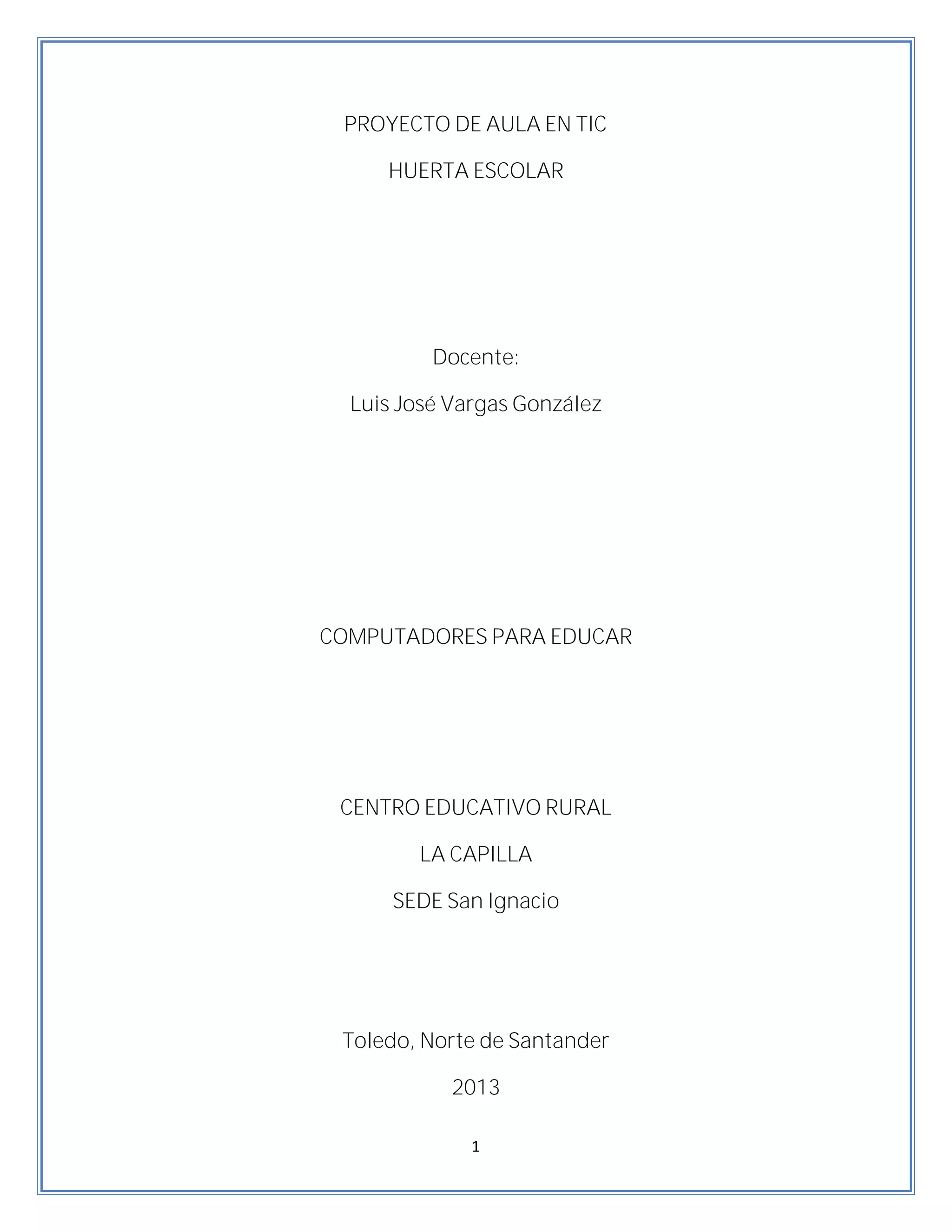 PROYECTO DE AULA EN TIC

HUERTA ESCOLAR

Docente:

Luis José Vargas González

COMPUTADORES PARA EDUCAR

CENTRO EDUCATIVO RURAL

LA CAPILLA

SEDE San Ignacio

Toledo, Norte de Santander

2013

1